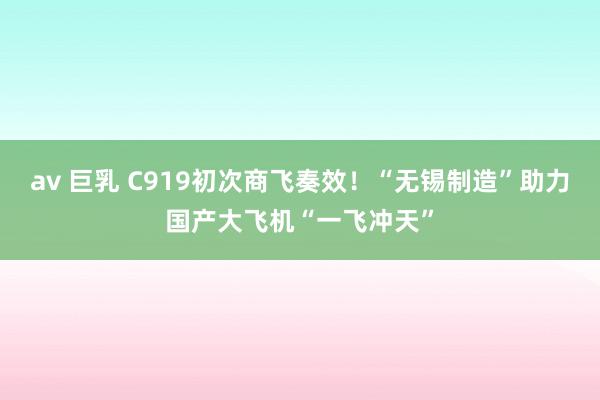 av 巨乳 C919初次商飞奏效！“无锡制造”助力国产大飞机“一飞冲天”